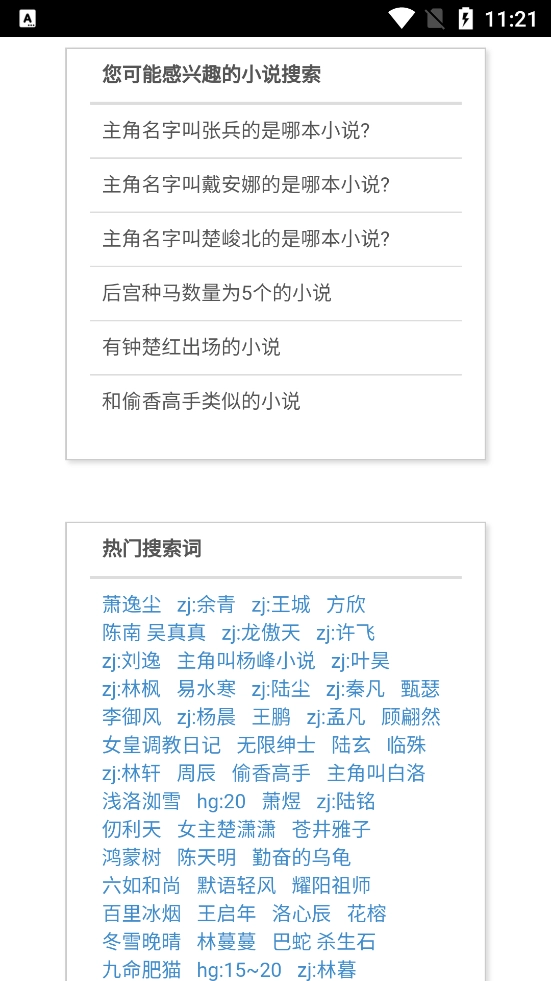 11:21

您可能感兴趣的小说搜索

主角名字叫张兵的是哪本小说?

主角名字叫戴安娜的是哪本小说?

主角名字叫楚峻北的是哪本小说?

后宫种马数量为5个的小说

有钟楚红出场的小说

和偷香高手类似的小说

热门搜索词

萧逸尘 zj:余青 zj:王城 方欣
陈南 吴真真 zj:龙傲天 zj:许飞
zj:刘逸 主角叫杨峰小说 zj:叶昊
zj:林枫 易水寒 zj:陆尘 zj:秦凡 甄瑟
李御风 zj:杨晨 王鹏 zj:孟凡 顾翩然
女皇调教日记 无限绅士 陆玄 临殊
zj:林轩 周辰 偷香高手 主角叫白洛
浅洛洳雪 hg:20 萧煜 zj:陆铭
仞利天 女主楚潇潇 苍井雅子
鸿蒙树 陈天明 勤奋的乌龟
六如和尚 默语轻风 耀阳祖师
百里冰烟 王启年 洛心辰 花榕
冬雪晚晴 林蔓蔓 巴蛇 杀生石
九命肥猫 hg:15~20 zj:林暮